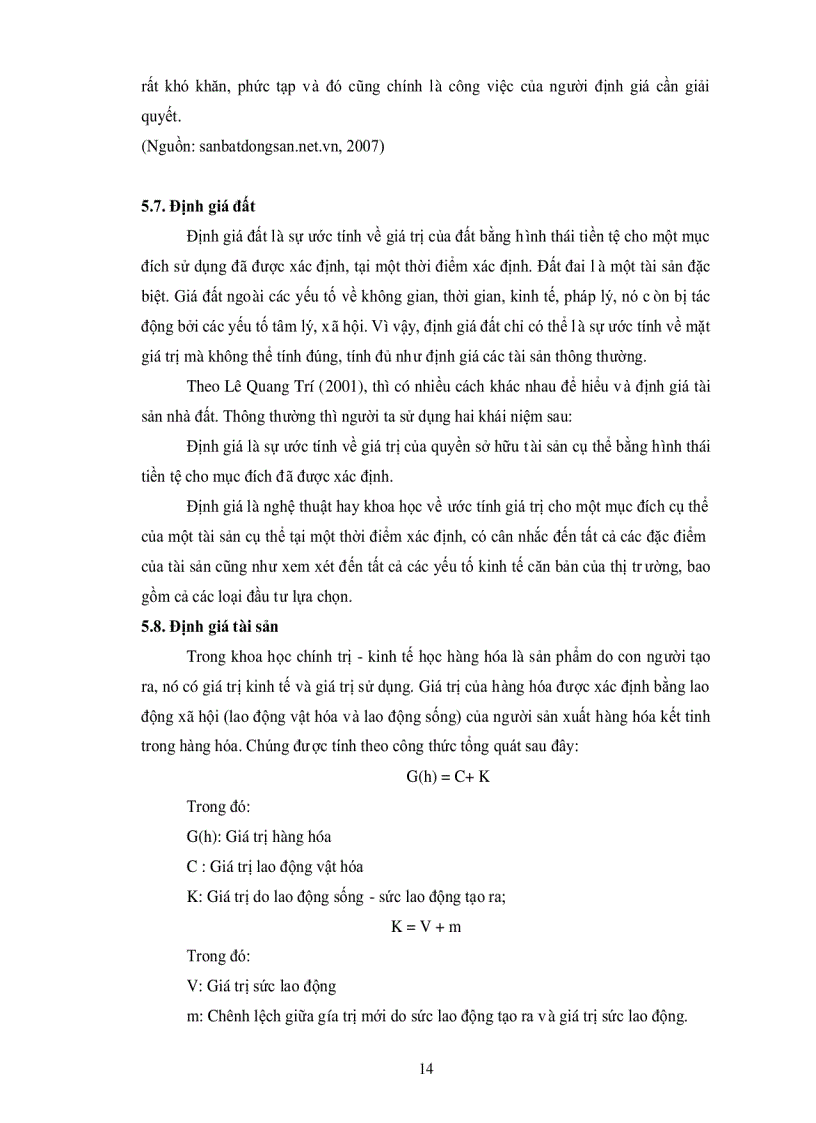 rất khó khăn, phức tạp và đó cũng chính là công việc của người định giá cần giải quyết.
(Nguồn: sanbatdongsan.net.vn, 2007)

5.7. Định giá đất

Định giá đất là sự ước tính về giá trị của đất bằng hình thái tiền tệ cho một mục đích sử dụng đã được xác định, tại một thời điểm xác định. Đất đai là một tài sản đặc biệt. Giá đất ngoài các yếu tố về không gian, thời gian, kinh tế, pháp lý, nó còn bị tác động bởi các yếu tố tâm lý, xã hội. Vì vậy, định giá đất chỉ có thể là sự ước tính về mặt giá trị mà không thể tính đúng, tính đủ như định giá các tài sản thông thường.

Theo Lê Quang Trí (2001), thì có nhiều cách khác nhau để hiểu và định giá tài sản nhà đất. Thông thường thì người ta sử dụng hai khái niệm sau:

Định giá là sự ước tính về giá trị của quyền sở hữu tài sản cụ thể bằng hình thái tiền tệ cho mục đích đã được xác định.

Định giá là nghệ thuật hay khoa học về ước tính giá trị cho một mục đích cụ thể của một tài sản cụ thể tại một thời điểm xác định, có cân nhắc đến tất cả các đặc điểm của tài sản cũng như xem xét đến tất cả các yếu tố kinh tế căn bản của thị trường, bao gồm cả các loại đầu tư lựa chọn.

5.8. Định giá tài sản

Trong khoa học chính trị - kinh tế học hàng hóa là sản phẩm do con người tạo ra, nó có giá trị kinh tế và giá trị sử dụng. Giá trị của hàng hóa được xác định bằng lao động xã hội (lao động vật hóa và lao động sống) của người sản xuất hàng hóa kết tinh trong hàng hóa. Chúng được tính theo công thức tổng quát sau đây:

$G(h) = C + K$

Trong đó:
G(h): Giá trị hàng hóa
C : Giá trị lao động vật hóa
K: Giá trị do lao động sống - sức lao động tạo ra;

$K = V + m$

Trong đó:
V: Giá trị sức lao động
m: Chênh lệch giữa gía trị mới do sức lao động tạo ra và giá trị sức lao động.

14